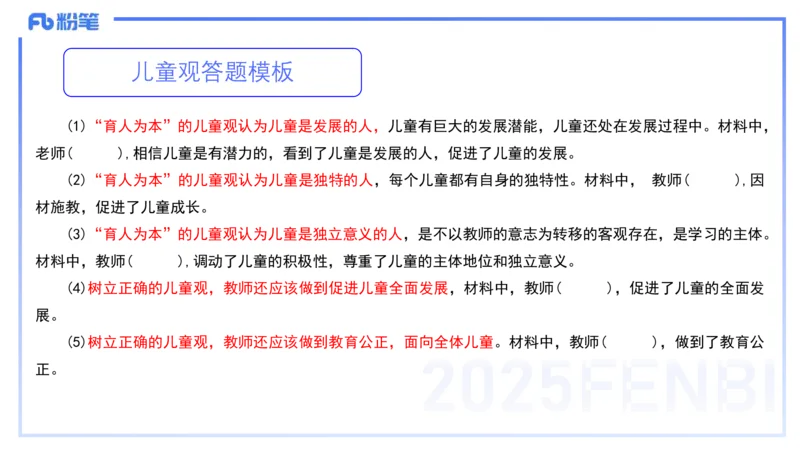 Fb 粉笔

儿童观答题模板

(1)“育人为本”的儿童观认为儿童是发展的人，儿童有巨大的发展潜能，儿童还处在发展过程中。材料中，老师（　　），相信儿童是有潜力的，看到了儿童是发展的人，促进了儿童的发展。

(2)“育人为本”的儿童观认为儿童是独特的人，每个儿童都有自身的独特性。材料中，教师（　　），因材施教，促进了儿童成长。

(3)“育人为本”的儿童观认为儿童是独立意义的人，是不以教师的意志为转移的客观存在，是学习的主体。材料中，教师（　　），调动了儿童的积极性，尊重了儿童的主体地位和独立意义。

(4)树立正确的儿童观，教师还应该做到促进儿童全面发展，材料中，教师（　　），促进了儿童的全面发展。

(5)树立正确的儿童观，教师还应该做到教育公正，面向全体儿童。材料中，教师（　　），做到了教育公正。

2025FENBI